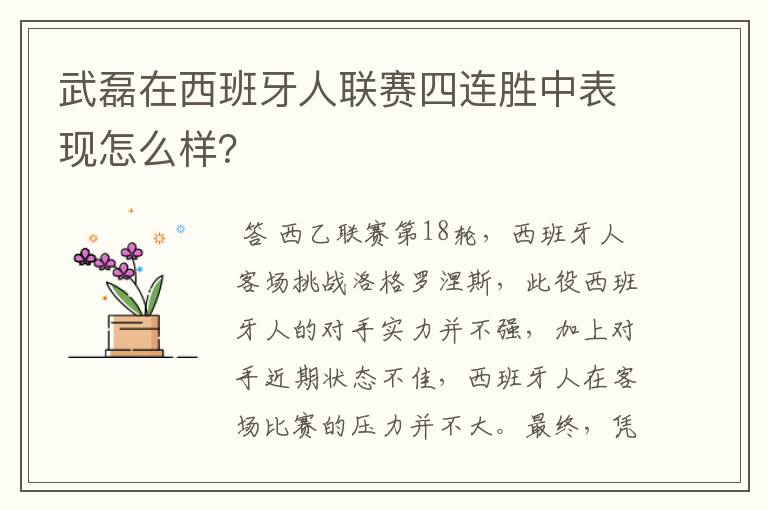 武磊在西班牙人联赛四连胜中表现怎么样?

答 西乙联赛第18轮，西班牙人客场挑战洛格罗涅斯，此役西班牙人的对手实力并不强，加上对手近期状态不佳，西班牙人在客场比赛的压力并不大。最终，凭